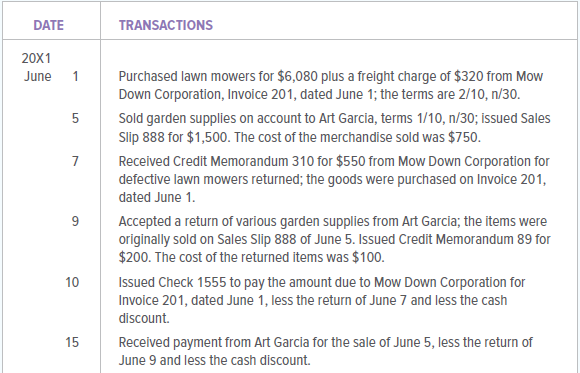 | DATE | TRANSACTIONS |
|---|---|
| 20X1 | |
| June 1 | Purchased lawn mowers for \$6,080 plus a freight charge of \$320 from Mow Down Corporation, Invoice 201, dated June 1; the terms are 2/10, n/30. |
| 5 | Sold garden supplies on account to Art Garcia, terms 1/10, n/30; issued Sales Slip 888 for \$1,500. The cost of the merchandise sold was \$750. |
| 7 | Received Credit Memorandum 310 for \$550 from Mow Down Corporation for defective lawn mowers returned; the goods were purchased on Invoice 201, dated June 1. |
| 9 | Accepted a return of various garden supplies from Art Garcia; the items were originally sold on Sales Slip 888 of June 5. Issued Credit Memorandum 89 for \$200. The cost of the returned items was \$100. |
| 10 | Issued Check 1555 to pay the amount due to Mow Down Corporation for Invoice 201, dated June 1, less the return of June 7 and less the cash discount. |
| 15 | Received payment from Art Garcia for the sale of June 5, less the return of June 9 and less the cash discount. |